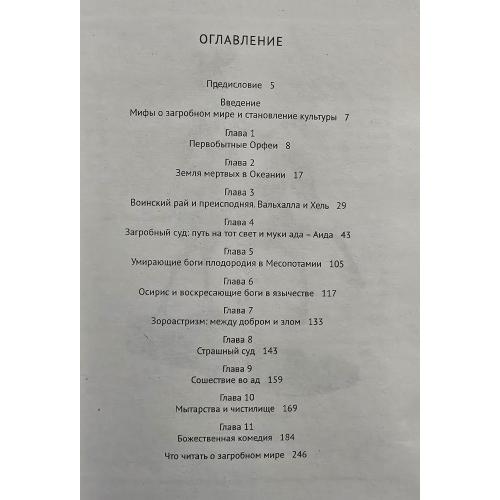 ОГЛАВЛЕНИЕ

Предисловие 5

Введение
Мифы о загробном мире и становление культуры 7

Глава 1
Первобытные Орфеи 8

Глава 2
Земля мертвых в Океании 17

Глава 3
Воинский рай и преисподняя. Вальхалла и Хель 29

Глава 4
Загробный суд: путь на тот свет и муки ада – Аида 43

Глава 5
Умирающие боги плодородия в Месопотамии 105

Глава 6
Осирис и воскресающие боги в язычестве 117

Глава 7
Зороастризм: между добром и злом 133

Глава 8
Страшный суд 143

Глава 9
Сошествие во ад 159

Глава 10
Мытарства и чистилище 169

Глава 11
Божественная комедия 184

Что читать о загробном мире 246